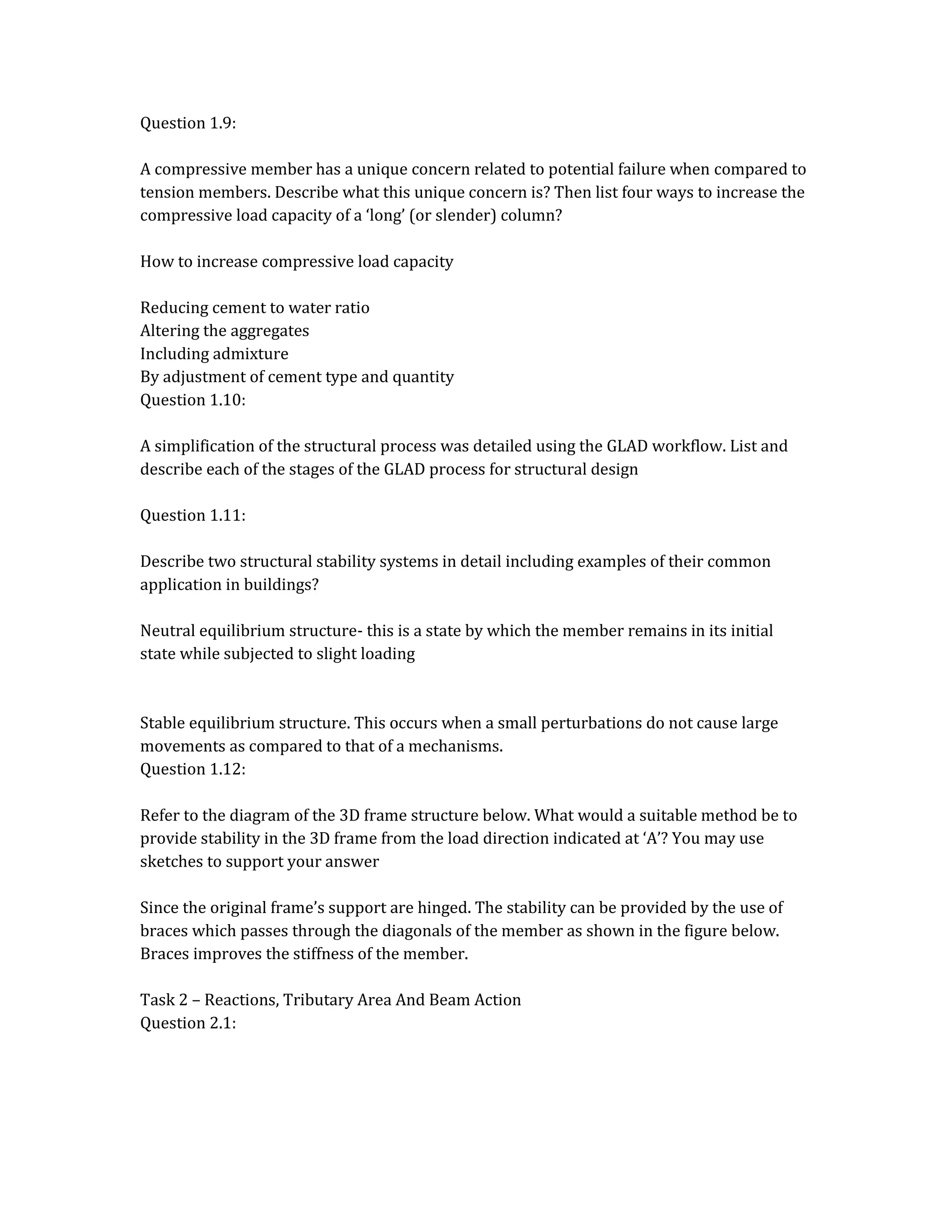 Question 1.9:

A compressive member has a unique concern related to potential failure when compared to tension members. Describe what this unique concern is? Then list four ways to increase the compressive load capacity of a ‘long’ (or slender) column?

How to increase compressive load capacity

Reducing cement to water ratio
Altering the aggregates
Including admixture
By adjustment of cement type and quantity
Question 1.10:

A simplification of the structural process was detailed using the GLAD workflow. List and describe each of the stages of the GLAD process for structural design

Question 1.11:

Describe two structural stability systems in detail including examples of their common application in buildings?

Neutral equilibrium structure- this is a state by which the member remains in its initial state while subjected to slight loading

Stable equilibrium structure. This occurs when a small perturbations do not cause large movements as compared to that of a mechanisms.
Question 1.12:

Refer to the diagram of the 3D frame structure below. What would a suitable method be to provide stability in the 3D frame from the load direction indicated at ‘A’? You may use sketches to support your answer

Since the original frame’s support are hinged. The stability can be provided by the use of braces which passes through the diagonals of the member as shown in the figure below. Braces improves the stiffness of the member.

Task 2 – Reactions, Tributary Area And Beam Action
Question 2.1: